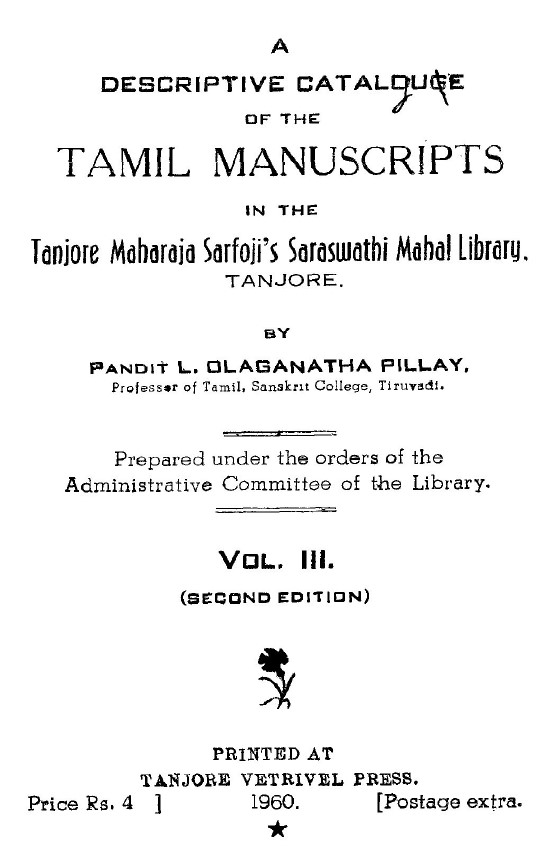 A

DESCRIPTIVE CATALOGUE

OF THE

TAMIL MANUSCRIPTS

IN THE

Tanjore Maharaja Sarfoji's Saraswathi Mahal Library.

TANJORE.

BY

PANDIT L. OLAGANATHA PILLAY,

Professor of Tamil, Sanskrit College, Tiruvadi.

Prepared under the orders of the Administrative Committee of the Library.

VOL. III.

(SECOND EDITION)

PRINTED AT

TANJORE VETRIVEL PRESS.

Price Rs. 4 ] 1960. [Postage extra.

★